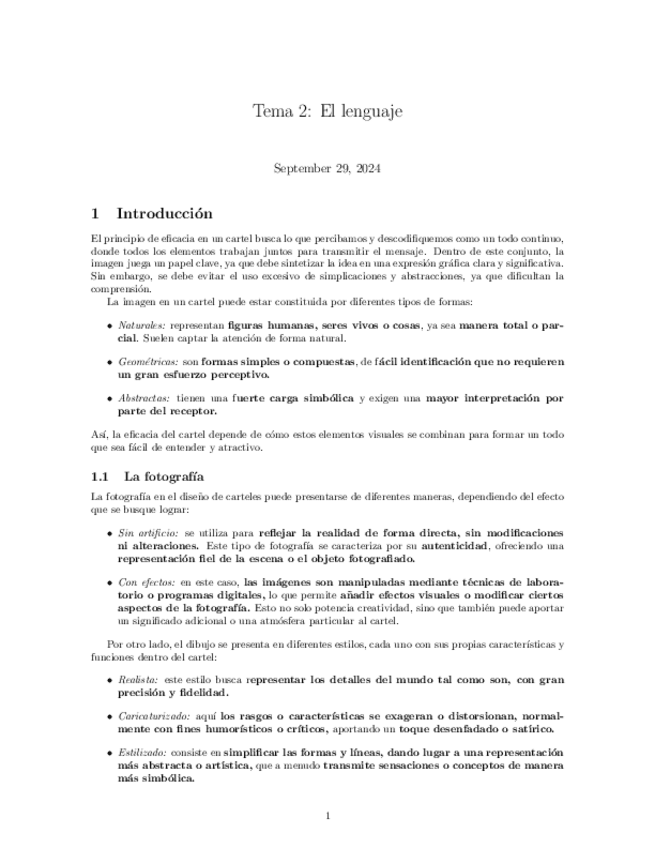 Tema 2: El lenguaje

September 29, 2024

1 Introducción

El principio de eficacia en un cartel busca lo que percibamos y descodifiquemos como un todo continuo, donde todos los elementos trabajan juntos para transmitir el mensaje. Dentro de este conjunto, la imagen juega un papel clave, ya que debe sintetizar la idea en una expresión gráfica clara y significativa. Sin embargo, se debe evitar el uso excesivo de simplicaciones y abstracciones, ya que dificultan la comprensión.

La imagen en un cartel puede estar constituida por diferentes tipos de formas:

• Naturales: representan figuras humanas, seres vivos o cosas, ya sea manera total o parcial. Suelen captar la atención de forma natural.

• Geométricas: son formas simples o compuestas, de fácil identificación que no requieren un gran esfuerzo perceptivo.

• Abstractas: tienen una fuerte carga simbólica y exigen una mayor interpretación por parte del receptor.

Así, la eficacia del cartel depende de cómo estos elementos visuales se combinan para formar un todo que sea fácil de entender y atractivo.

1.1 La fotografía

La fotografía en el diseño de carteles puede presentarse de diferentes maneras, dependiendo del efecto que se busque lograr:

• Sin artificio: se utiliza para reflejar la realidad de forma directa, sin modificaciones ni alteraciones. Este tipo de fotografía se caracteriza por su autenticidad, ofreciendo una representación fiel de la escena o el objeto fotografiado.

• Con efectos: en este caso, las imágenes son manipuladas mediante técnicas de laboratorio o programas digitales, lo que permite añadir efectos visuales o modificar ciertos aspectos de la fotografía. Esto no solo potencia creatividad, sino que también puede aportar un significado adicional o una atmósfera particular al cartel.

Por otro lado, el dibujo se presenta en diferentes estilos, cada uno con sus propias características y funciones dentro del cartel:

• Realista: este estilo busca representar los detalles del mundo tal como son, con gran precisión y fidelidad.

• Caricaturizado: aquí los rasgos o características se exageran o distorsionan, normalmente con fines humorísticos o críticos, aportando un toque desenfadado o satírico.

• Estilizado: consiste en simplificar las formas y líneas, dando lugar a una representación más abstracta o artística, que a menudo transmite sensaciones o conceptos de manera más simbólica.

1